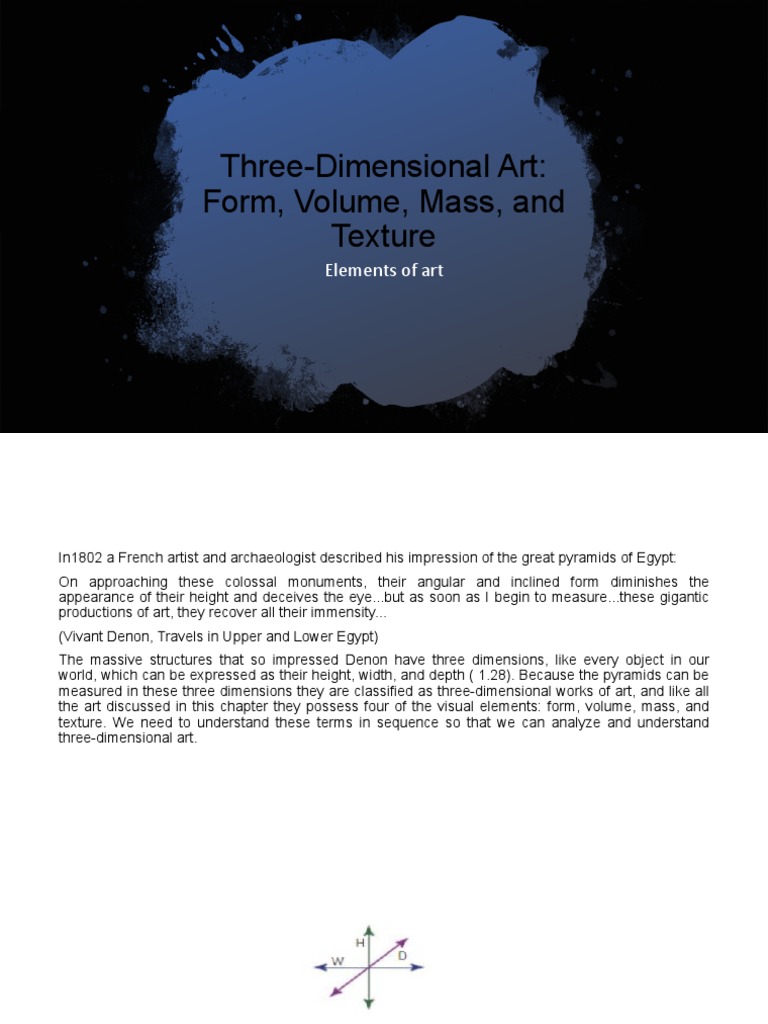 Three-Dimensional Art: Form, Volume, Mass, and Texture

Elements of art

In1802 a French artist and archaeologist described his impression of the great pyramids of Egypt:

On approaching these colossal monuments, their angular and inclined form diminishes the appearance of their height and deceives the eye...but as soon as I begin to measure...these gigantic productions of art, they recover all their immensity...

(Vivant Denon, Travels in Upper and Lower Egypt)

The massive structures that so impressed Denon have three dimensions, like every object in our world, which can be expressed as their height, width, and depth ( 1.28). Because the pyramids can be measured in these three dimensions they are classified as three-dimensional works of art, and like all the art discussed in this chapter they possess four of the visual elements: form, volume, mass, and texture. We need to understand these terms in sequence so that we can analyze and understand three-dimensional art.

H
W
D